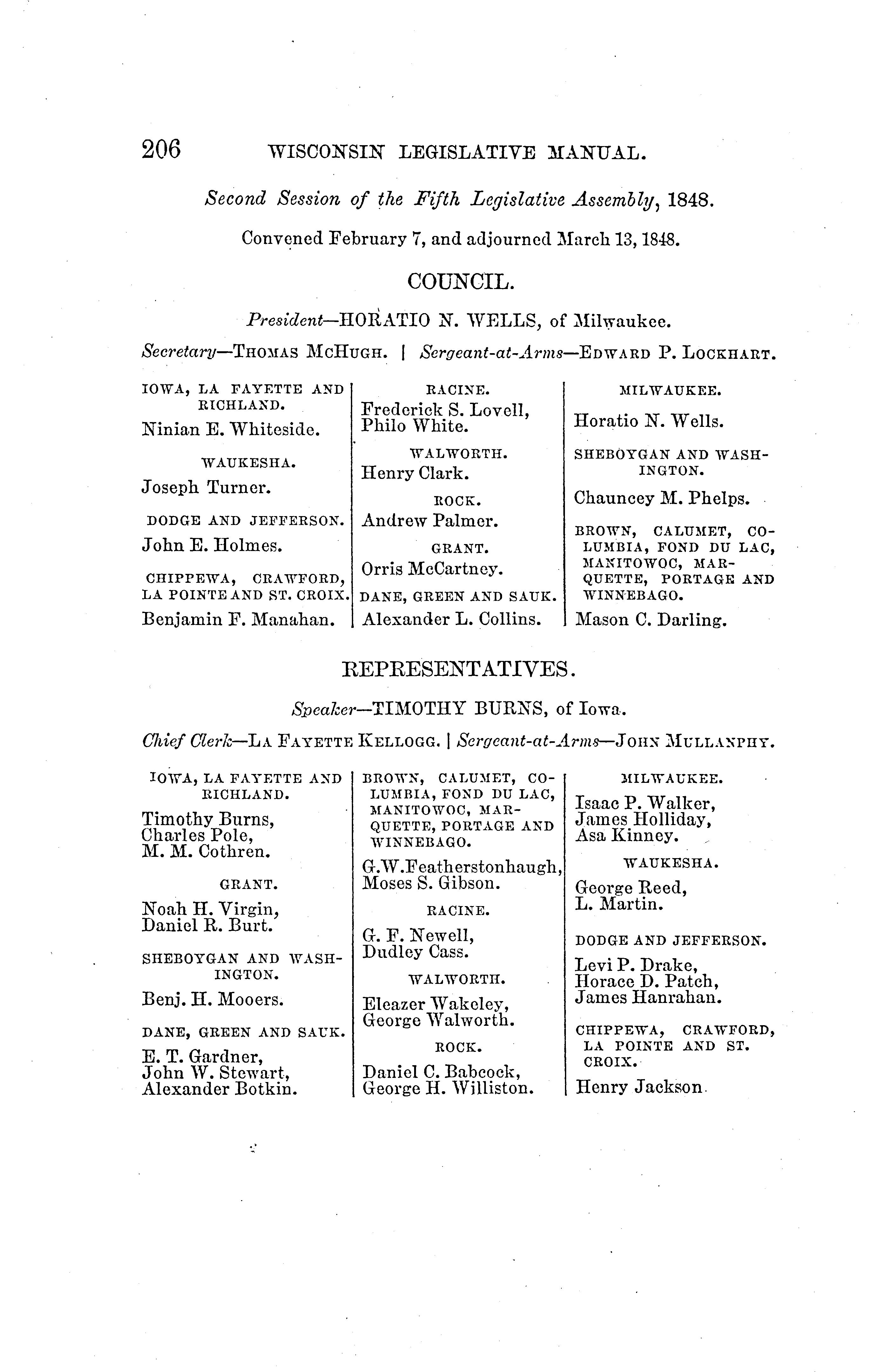 206 WISCONSIN LEGISLATIVE MANUAL.

Second Session of the Fifth Legislative Assembly, 1848.

Convened February 7, and adjourned March 13, 1848.

COUNCIL.

President—HORATIO N. WELLS, of Milwaukee.

Secretary—THOMAS MCHUGH. | Sergeant-at-Arms—EDWARD P. LOCKHART.

IOWA, LA FAYETTE AND RICHLAND.
Ninian E. Whiteside.

WAUKESHA.
Joseph Turner.

DODGE AND JEFFERSON.
John E. Holmes.

CHIPPEWA, CRAWFORD, LA POINTE AND ST. CROIX.
Benjamin F. Manahan.

RACINE.
Frederick S. Lovell,
Philo White.

WALWORTH.
Henry Clark.

ROCK.
Andrew Palmer.

GRANT.
Orris McCartney.

DANE, GREEN AND SAUK.
Alexander L. Collins.

MILWAUKEE.
Horatio N. Wells.

SHEBOYGAN AND WASHINGTON.
Chauncey M. Phelps.

BROWN, CALUMET, COLUMBIA, FOND DU LAC, MANITOWOC, MARQUETTE, PORTAGE AND WINNEBAGO.
Mason C. Darling.

REPRESENTATIVES.

Speaker—TIMOTHY BURNS, of Iowa.

Chief Clerk—LA FAYETTE KELLOGG. | Sergeant-at-Arms—JOHN MULLANPHY.

IOWA, LA FAYETTE AND RICHLAND.
Timothy Burns,
Charles Pole,
M. M. Cothren.

GRANT.
Noah H. Virgin,
Daniel R. Burt.

SHEBOYGAN AND WASHINGTON.
Benj. H. Mooers.

DANE, GREEN AND SAUK.
E. T. Gardner,
John W. Stewart,
Alexander Botkin.

BROWN, CALUMET, COLUMBIA, FOND DU LAC, MANITOWOC, MARQUETTE, PORTAGE AND WINNEBAGO.
G.W.Featherstonhaugh,
Moses S. Gibson.

RACINE.
G. F. Newell,
Dudley Cass.

WALWORTH.
Eleazer Wakeley,
George Walworth.

ROCK.
Daniel C. Babcock,
George H. Williston.

MILWAUKEE.
Isaac P. Walker,
James Holliday,
Asa Kinney.

WAUKESHA.
George Reed,
L. Martin.

DODGE AND JEFFERSON.
Levi P. Drake,
Horace D. Patch,
James Hanrahan.

CHIPPEWA, CRAWFORD, LA POINTE AND ST. CROIX.
Henry Jackson.